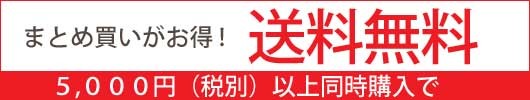 まとめ買いがお得！ 送料無料

5,000円（税別）以上同時購入で